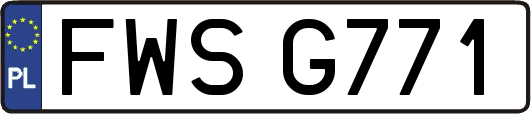 PL
FWS G771